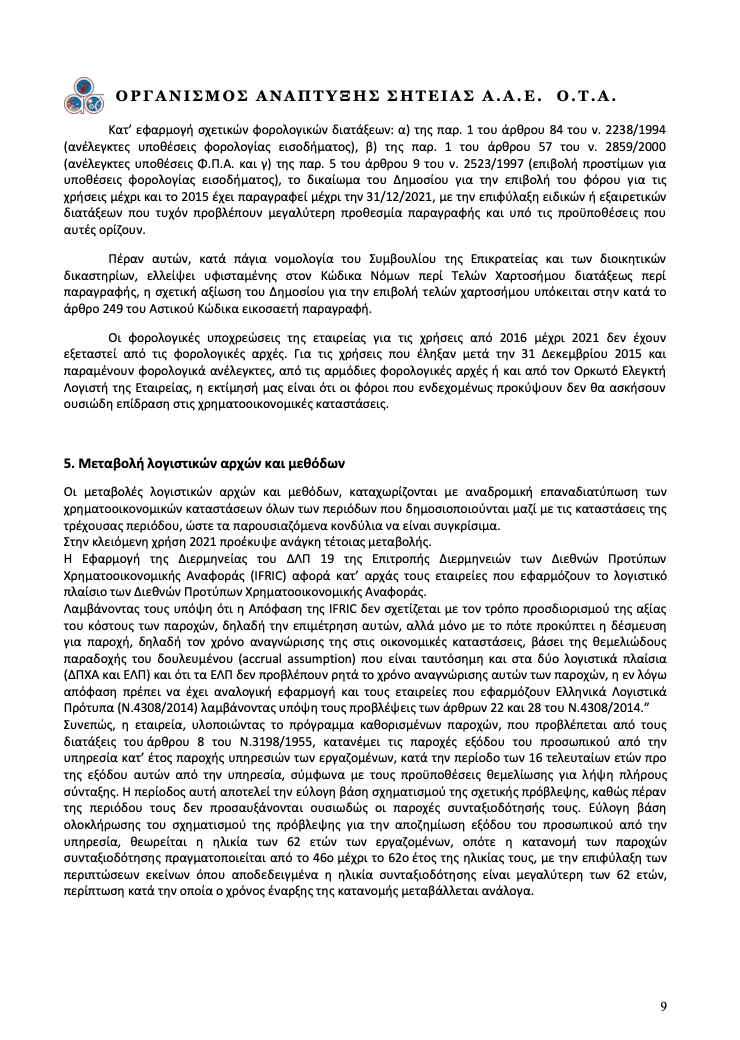 ΟΡΓΑΝΙΣΜΟΣ ΑΝΑΠΤΥΞΗΣ ΣΗΤΕΙΑΣ Α.Α.Ε. Ο.Τ.Α.

Κατ' εφαρμογή σχετικών φορολογικών διατάξεων: α) της παρ. 1 του άρθρου 84 του ν. 2238/1994 (ανέλεγκτες υποθέσεις φορολογίας εισοδήματος), β) της παρ. 1 του άρθρου 57 του ν. 2859/2000 (ανέλεγκτες υποθέσεις Φ.Π.Α. και γ) της παρ. 5 του άρθρου 9 του ν. 2523/1997 (επιβολή προστίμων για υποθέσεις φορολογίας εισοδήματος), το δικαίωμα του Δημοσίου για την επιβολή του φόρου για τις χρήσεις μέχρι και το 2015 έχει παραγραφεί μέχρι την 31/12/2021, με την επιφύλαξη ειδικών ή εξαιρετικών διατάξεων που τυχόν προβλέπουν μεγαλύτερη προθεσμία παραγραφής και υπό τις προϋποθέσεις που αυτές ορίζουν.

Πέραν αυτών, κατά πάγια νομολογία του Συμβουλίου της Επικρατείας και των διοικητικών δικαστηρίων, ελλείψει υφισταμένης στον Κώδικα Νόμων περί Τελών Χαρτοσήμου διατάξεως περί παραγραφής, η σχετική αξίωση του Δημοσίου για την επιβολή τελών χαρτοσήμου υπόκειται στην κατά το άρθρο 249 του Αστικού Κώδικα εικοσαετή παραγραφή.

Οι φορολογικές υποχρεώσεις της εταιρείας για τις χρήσεις από 2016 μέχρι 2021 δεν έχουν εξεταστεί από τις φορολογικές αρχές. Για τις χρήσεις που έληξαν μετά την 31 Δεκεμβρίου 2015 και παραμένουν φορολογικά ανέλεγκτες, από τις αρμόδιες φορολογικές αρχές ή και από τον Ορκωτό Ελεγκτή Λογιστή της Εταιρείας, η εκτίμησή μας είναι ότι οι φόροι που ενδεχομένως προκύψουν δεν θα ασκήσουν ουσιώδη επίδραση στις χρηματοοικονομικές καταστάσεις.

5. Μεταβολή λογιστικών αρχών και μεθόδων

Οι μεταβολές λογιστικών αρχών και μεθόδων, καταχωρίζονται με αναδρομική επαναδιατύπωση των χρηματοοικονομικών καταστάσεων όλων των περιόδων που δημοσιοποιούνται μαζί με τις καταστάσεις της τρέχουσας περιόδου, ώστε τα παρουσιαζόμενα κονδύλια να είναι συγκρίσιμα.
Στην κλειόμενη χρήση 2021 προέκυψε ανάγκη τέτοιας μεταβολής.
Η Εφαρμογή της Διερμηνείας του ΔΛΠ 19 της Επιτροπής Διερμηνειών των Διεθνών Προτύπων Χρηματοοικονομικής Αναφοράς (IFRIC) αφορά κατ' αρχάς τους εταιρείες που εφαρμόζουν το λογιστικό πλαίσιο των Διεθνών Προτύπων Χρηματοοικονομικής Αναφοράς.
Λαμβάνοντας τους υπόψη ότι η Απόφαση της IFRIC δεν σχετίζεται με τον τρόπο προσδιορισμού της αξίας του κόστους των παροχών, δηλαδή την επιμέτρηση αυτών, αλλά μόνο με το πότε προκύπτει η δέσμευση για παροχή, δηλαδή τον χρόνο αναγνώρισης της στις οικονομικές καταστάσεις, βάσει της θεμελιώδους παραδοχής του δουλευμένου (accrual assumption) που είναι ταυτόσημη και στα δύο λογιστικά πλαίσια (ΔΠΧΑ και ΕΛΠ) και ότι τα ΕΛΠ δεν προβλέπουν ρητά το χρόνο αναγνώρισης αυτών των παροχών, η εν λόγω απόφαση πρέπει να έχει αναλογική εφαρμογή και τους εταιρείες που εφαρμόζουν Ελληνικά Λογιστικά Πρότυπα (Ν.4308/2014) λαμβάνοντας υπόψη τους προβλέψεις των άρθρων 22 και 28 του Ν.4308/2014."
Συνεπώς, η εταιρεία, υλοποιώντας το πρόγραμμα καθορισμένων παροχών, που προβλέπεται από τους διατάξεις του άρθρου 8 του Ν.3198/1955, κατανέμει τις παροχές εξόδου του προσωπικού από την υπηρεσία κατ' έτος παροχής υπηρεσιών των εργαζομένων, κατά την περίοδο των 16 τελευταίων ετών προ της εξόδου αυτών από την υπηρεσία, σύμφωνα με τους προϋποθέσεις θεμελίωσης για λήψη πλήρους σύνταξης. Η περίοδος αυτή αποτελεί την εύλογη βάση σχηματισμού της σχετικής πρόβλεψης, καθώς πέραν της περιόδου τους δεν προσαυξάνονται ουσιωδώς οι παροχές συνταξιοδότησής τους. Εύλογη βάση ολοκλήρωσης του σχηματισμού της πρόβλεψης για την αποζημίωση εξόδου του προσωπικού από την υπηρεσία, θεωρείται η ηλικία των 62 ετών των εργαζομένων, οπότε η κατανομή των παροχών συνταξιοδότησης πραγματοποιείται από το 46ο μέχρι το 62ο έτος της ηλικίας τους, με την επιφύλαξη των περιπτώσεων εκείνων όπου αποδεδειγμένα η ηλικία συνταξιοδότησης είναι μεγαλύτερη των 62 ετών, περίπτωση κατά την οποία ο χρόνος έναρξης της κατανομής μεταβάλλεται ανάλογα.

9